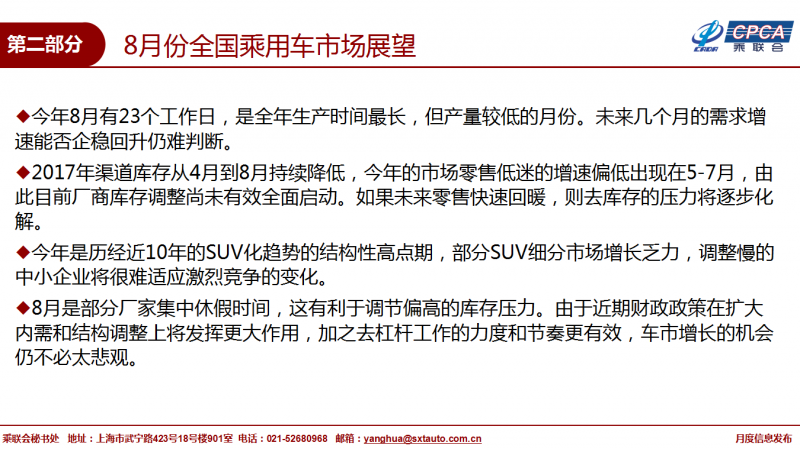 第二部分

8月份全国乘用车市场展望

CPCA
乘联会

◆今年8月有23个工作日，是全年生产时间最长，但产量较低的月份。未来几个月的需求增速能否企稳回升仍难判断。

◆2017年渠道库存从4月到8月持续降低，今年的市场零售低迷的增速偏低出现在5-7月，由此目前厂商库存调整尚未有效全面启动。如果未来零售快速回暖，则去库存的压力将逐步化解。

◆今年是历经近10年的SUV化趋势的结构性高点期，部分SUV细分市场增长乏力，调整慢的中小企业将很难适应激烈竞争的变化。

◆8月是部分厂家集中休假时间，这有利于调节偏高的库存压力。由于近期财政政策在扩大内需和结构调整上将发挥更大作用，加之去杠杆工作的力度和节奏更有效，车市增长的机会仍不必太悲观。

乘联会秘书处　地址：上海市武宁路423号18号楼901室　电话：021-52680968　邮箱：yanghua@sxtauto.com.cn　月度信息发布